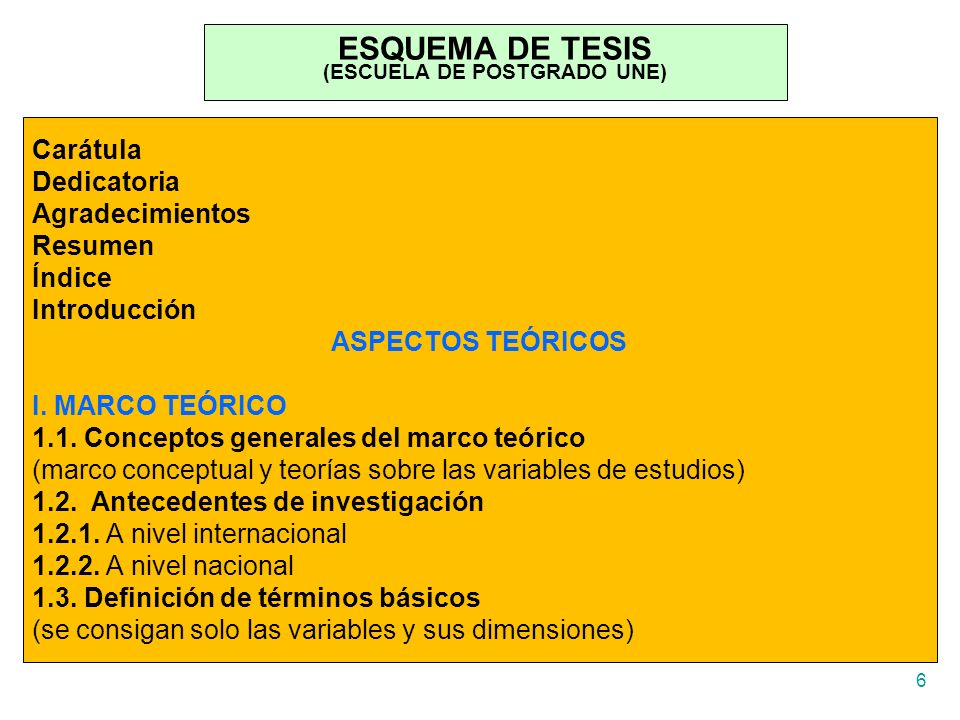 ESQUEMA DE TESIS
(ESCUELA DE POSTGRADO UNE)

Carátula
Dedicatoria
Agradecimientos
Resumen
Índice
Introducción

ASPECTOS TEÓRICOS

I. MARCO TEÓRICO
1.1. Conceptos generales del marco teórico
(marco conceptual y teorías sobre las variables de estudios)
1.2. Antecedentes de investigación
1.2.1. A nivel internacional
1.2.2. A nivel nacional
1.3. Definición de términos básicos
(se consigan solo las variables y sus dimensiones)

6